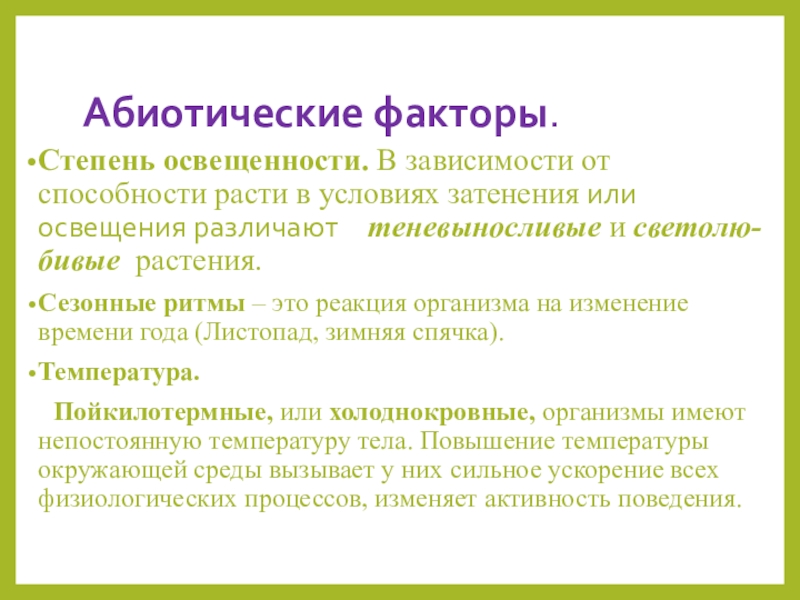 Абиотические факторы.

•Степень освещенности. В зависимости от способности расти в условиях затенения или освещения различают теневыносливые и светолюбивые растения.

•Сезонные ритмы – это реакция организма на изменение времени года (Листопад, зимняя спячка).

•Температура.

Пойкилотермные, или холоднокровные, организмы имеют непостоянную температуру тела. Повышение температуры окружающей среды вызывает у них сильное ускорение всех физиологических процессов, изменяет активность поведения.